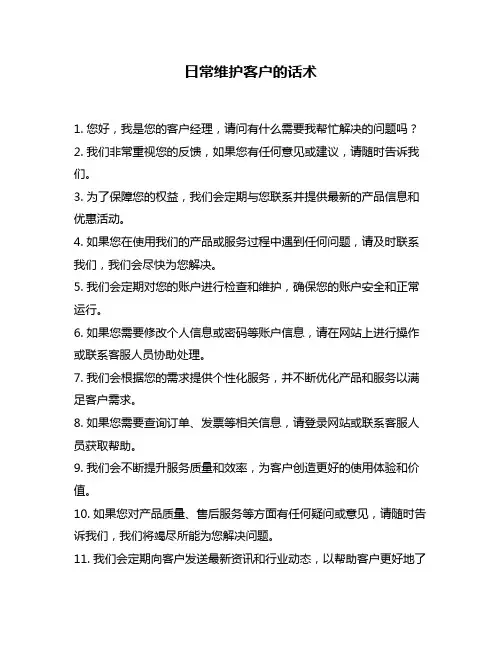 日常维护客户的话术

1. 您好，我是您的客户经理，请问有什么需要我帮忙解决的问题吗？

2. 我们非常重视您的反馈，如果您有任何意见或建议，请随时告诉我们。

3. 为了保障您的权益，我们会定期与您联系并提供最新的产品信息和优惠活动。

4. 如果您在使用我们的产品或服务过程中遇到任何问题，请及时联系我们，我们会尽快为您解决。

5. 我们会定期对您的账户进行检查和维护，确保您的账户安全和正常运行。

6. 如果您需要修改个人信息或密码等账户信息，请在网站上进行操作或联系客服人员协助处理。

7. 我们会根据您的需求提供个性化服务，并不断优化产品和服务以满足客户需求。

8. 如果您需要查询订单、发票等相关信息，请登录网站或联系客服人员获取帮助。

9. 我们会不断提升服务质量和效率，为客户创造更好的使用体验和价值。

10. 如果您对产品质量、售后服务等方面有任何疑问或意见，请随时告诉我们，我们将竭尽所能为您解决问题。

11. 我们会定期向客户发送最新资讯和行业动态，以帮助客户更好地了